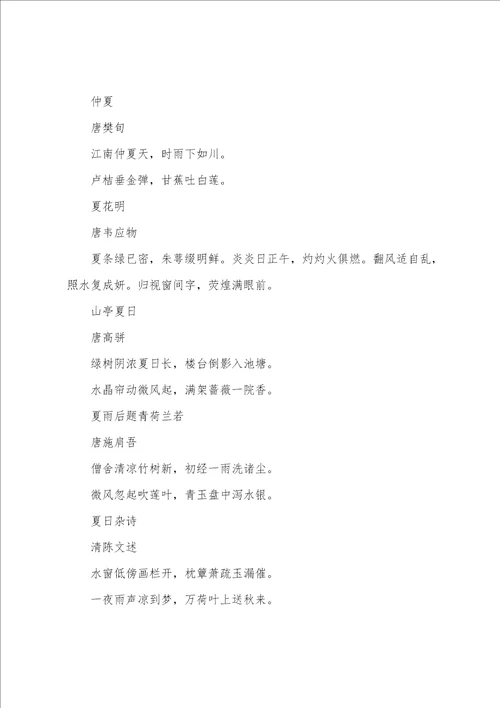 仲夏

唐樊旬

江南仲夏天，时雨下如川。

卢桔垂金弹，甘蕉吐白莲。

夏花明

唐韦应物

夏条绿已密，朱萼缀明鲜。炎炎日正午，灼灼火俱燃。翻风适自乱，照水复成妍。归视窗间字，荧煌满眼前。

山亭夏日

唐高骈

绿树阴浓夏日长，楼台倒影入池塘。

水晶帘动微风起，满架蔷薇一院香。

夏雨后题青荷兰若

唐施肩吾

僧舍清凉竹树新，初经一雨洗诸尘。

微风忽起吹莲叶，青玉盘中泻水银。

夏日杂诗

清陈文述

水窗低傍画栏开，枕簟萧疏玉漏催。

一夜雨声凉到梦，万荷叶上送秋来。